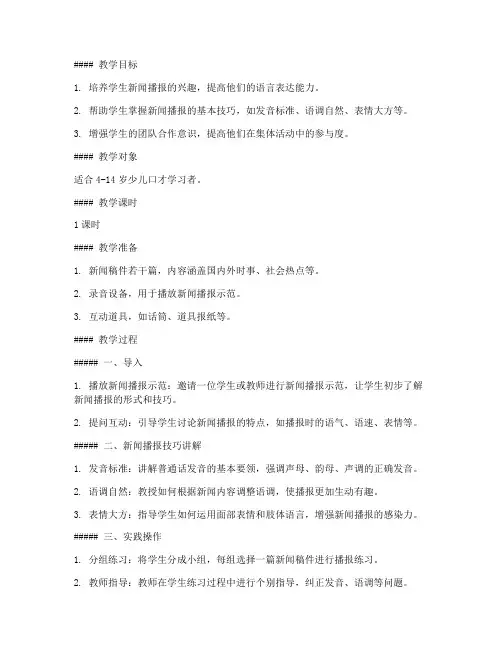 #### 教学目标

1. 培养学生新闻播报的兴趣，提高他们的语言表达能力。

2. 帮助学生掌握新闻播报的基本技巧，如发音标准、语调自然、表情大方等。

3. 增强学生的团队合作意识，提高他们在集体活动中的参与度。

#### 教学对象

适合 4-14 岁少儿口才学习者。

#### 教学课时

1 课时

#### 教学准备

1. 新闻稿件若干篇，内容涵盖国内外时事、社会热点等。

2. 录音设备，用于播放新闻播报示范。

3. 互动道具，如话筒、道具报纸等。

#### 教学过程

##### 一、导入

1. 播放新闻播报示范：邀请一位学生或教师进行新闻播报示范，让学生初步了解新闻播报的形式和技巧。

2. 提问互动：引导学生讨论新闻播报的特点，如播报时的语气、语速、表情等。

##### 二、新闻播报技巧讲解

1. 发音标准：讲解普通话发音的基本要领，强调声母、韵母、声调的正确发音。

2. 语调自然：教授如何根据新闻内容调整语调，使播报更加生动有趣。

3. 表情大方：指导学生如何运用面部表情和肢体语言，增强新闻播报的感染力。

##### 三、实践操作

1. 分组练习：将学生分成小组，每组选择一篇新闻稿件进行播报练习。

2. 教师指导：教师在学生练习过程中进行个别指导，纠正发音、语调等问题。